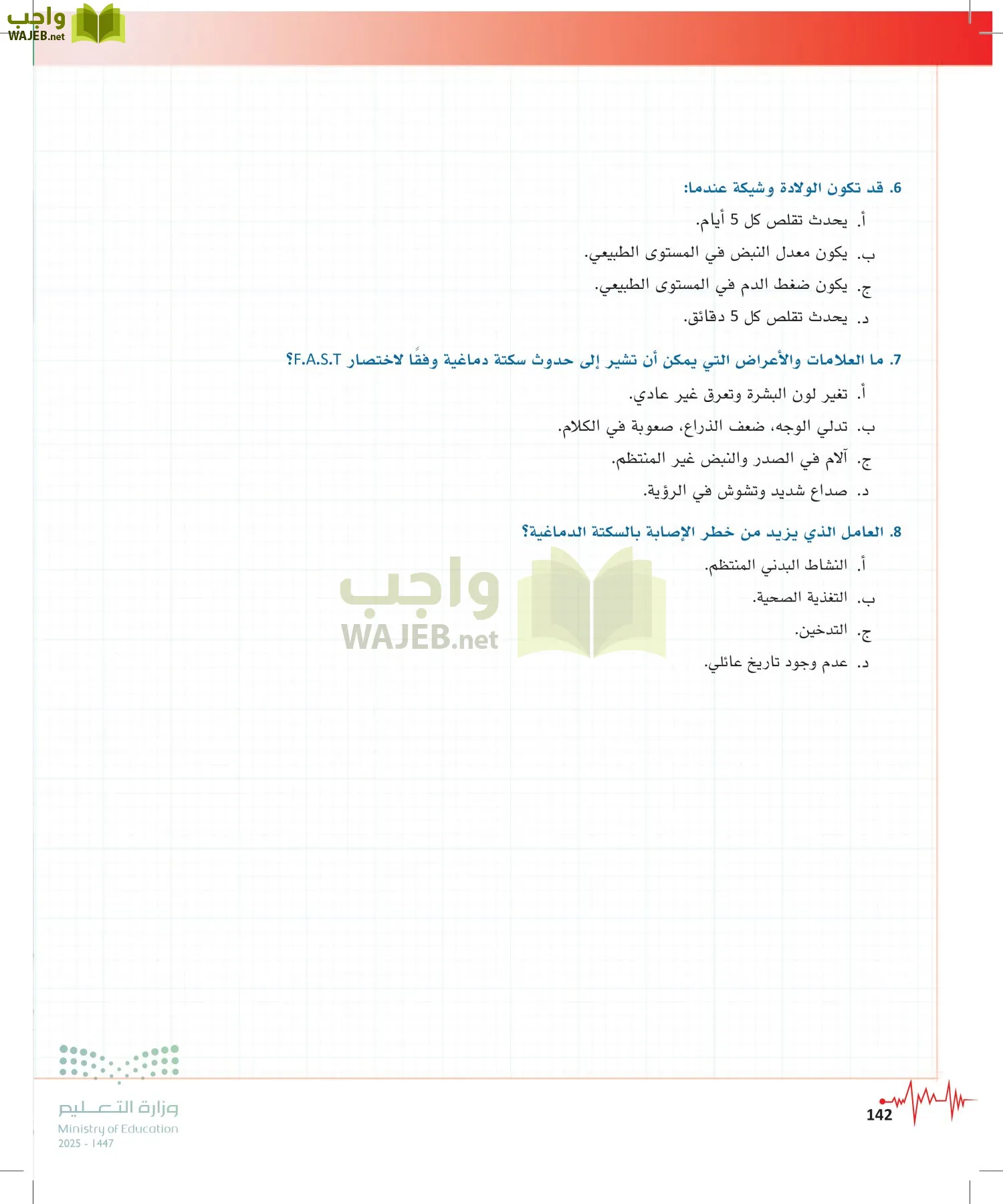 واجب
WAJEB.net

6. قد تكون الولادة وشيكة عندما:
أ. يحدث تقلص كل 5 أيام.
ب. يكون معدل النبض في المستوى الطبيعي.
ج. يكون ضغط الدم في المستوى الطبيعي.
د. يحدث تقلص كل 5 دقائق.

7. ما العلامات والأعراض التي يمكن أن تشير إلى حدوث سكتة دماغية وفقًا لاختصار F.A.S.T؟
أ. تغير لون البشرة وتعرق غير عادي.
ب. تدلي الوجه، ضعف الذراع، صعوبة في الكلام.
ج. آلام في الصدر والنبض غير المنتظم.
د. صداع شديد وتشوش في الرؤية.

8. العامل الذي يزيد من خطر الإصابة بالسكتة الدماغية؟
أ. النشاط البدني المنتظم.
ب. التغذية الصحية.
ج. التدخين.
د. عدم وجود تاريخ عائلي.

واجب
WAJEB.net

وزارة التعليم
Ministry of Education
2025 - 1447

142